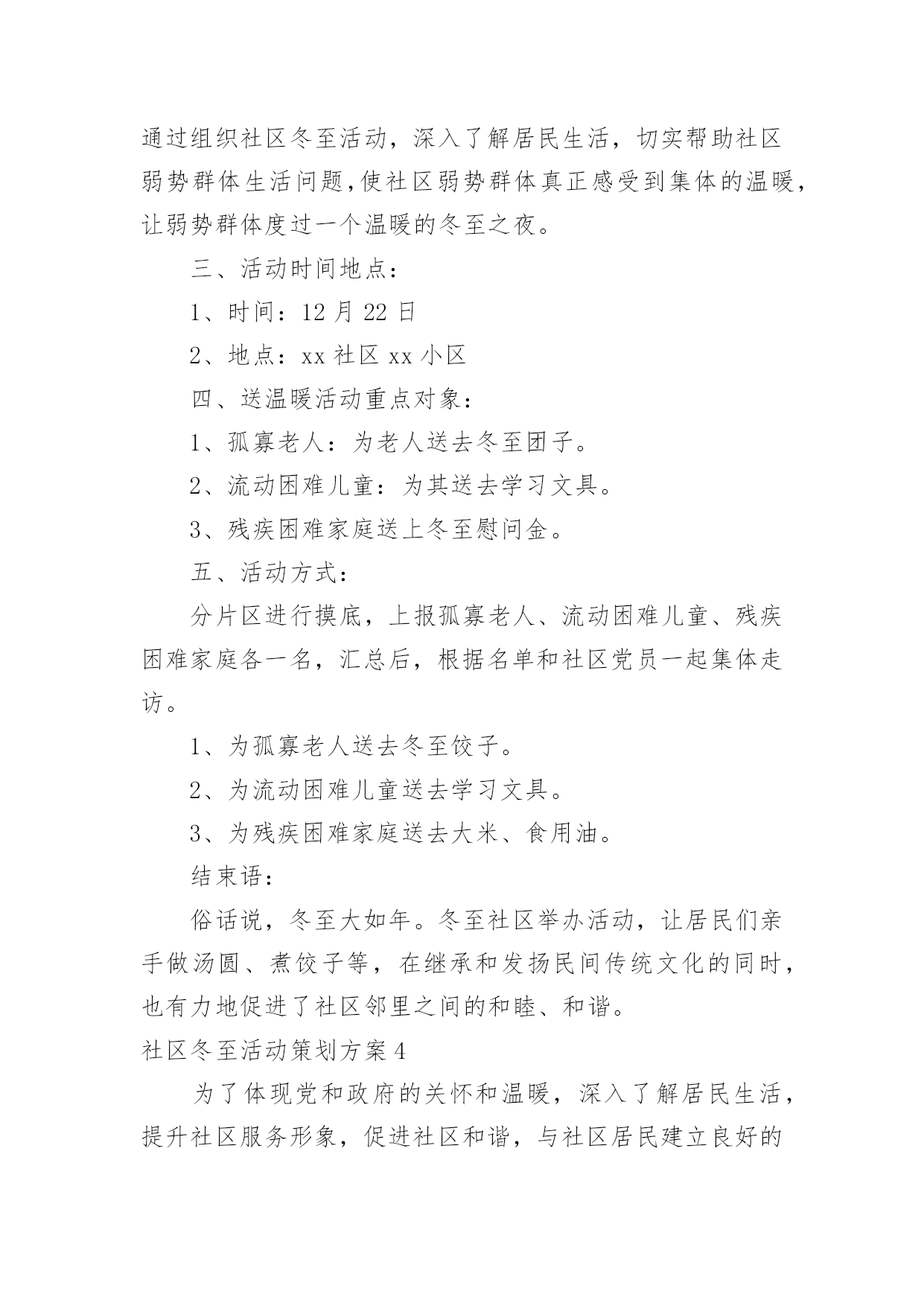 通过组织社区冬至活动，深入了解居民生活，切实帮助社区弱势群体生活问题,使社区弱势群体真正感受到集体的温暖，让弱势群体度过一个温暖的冬至之夜。

三、活动时间地点：

1、时间：12 月 22 日

2、地点：xx 社区 xx 小区

四、送温暖活动重点对象：

1、孤寡老人：为老人送去冬至团子。

2、流动困难儿童：为其送去学习文具。

3、残疾困难家庭送上冬至慰问金。

五、活动方式：

分片区进行摸底，上报孤寡老人、流动困难儿童、残疾困难家庭各一名，汇总后，根据名单和社区党员一起集体走访。

1、为孤寡老人送去冬至饺子。

2、为流动困难儿童送去学习文具。

3、为残疾困难家庭送去大米、食用油。

结束语：

俗话说，冬至大如年。冬至社区举办活动，让居民们亲手做汤圆、煮饺子等，在继承和发扬民间传统文化的同时，也有力地促进了社区邻里之间的和睦、和谐。

社区冬至活动策划方案 4

为了体现党和政府的关怀和温暖，深入了解居民生活，提升社区服务形象，促进社区和谐，与社区居民建立良好的